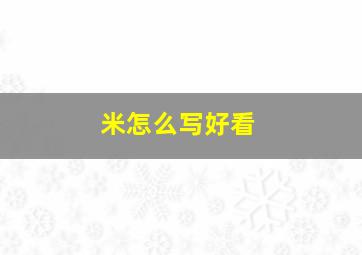 米怎么写好看